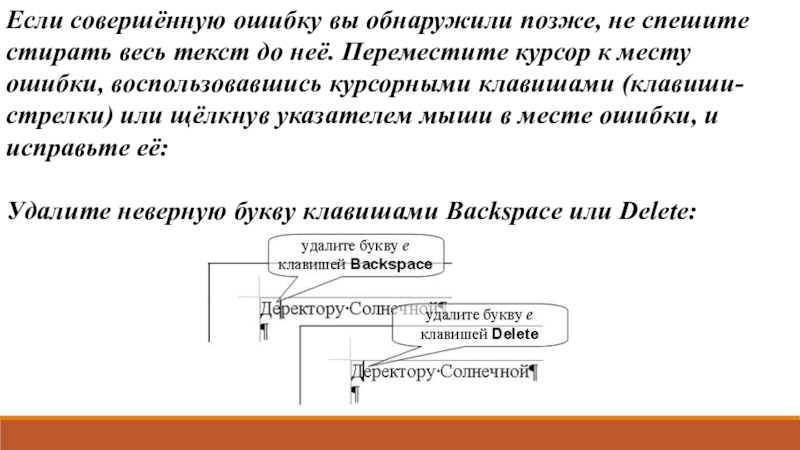 Если совершённую ошибку вы обнаружили позже, не спешите стирать весь текст до неё. Переместите курсор к месту ошибки, воспользовавшись курсорными клавишами (клавиши-стрелки) или щёлкнув указателем мыши в месте ошибки, и исправьте её:

Удалите неверную букву клавишами Backspace или Delete:

удалите букву е клавишей Backspace

Деректору·Солнечной¶
¶

удалите букву е клавишей Delete

Деректору·Солнечной¶
¶